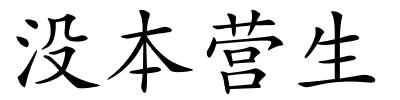 没本营生